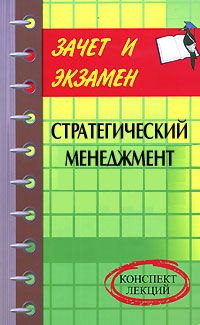 ЗАЧЕТ И ЭКЗАМЕН

СТРАТЕГИЧЕСКИЙ МЕНЕДЖМЕНТ

КОНСПЕКТ ЛЕКЦИЙ